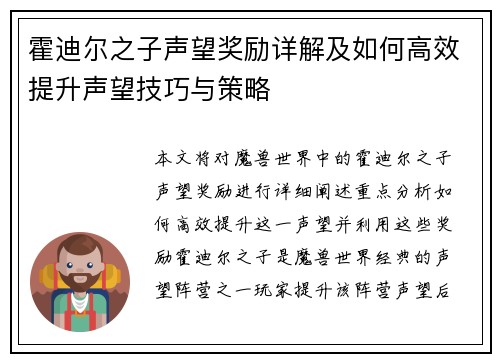 霍迪尔之子声望奖励详解及如何高效提升声望技巧与策略

本文将对魔兽世界中的霍迪尔之子声望奖励进行详细阐述重点分析如何高效提升这一声望并利用这些奖励霍迪尔之子是魔兽世界经典的声望阵营之一玩家提升该阵营声望后